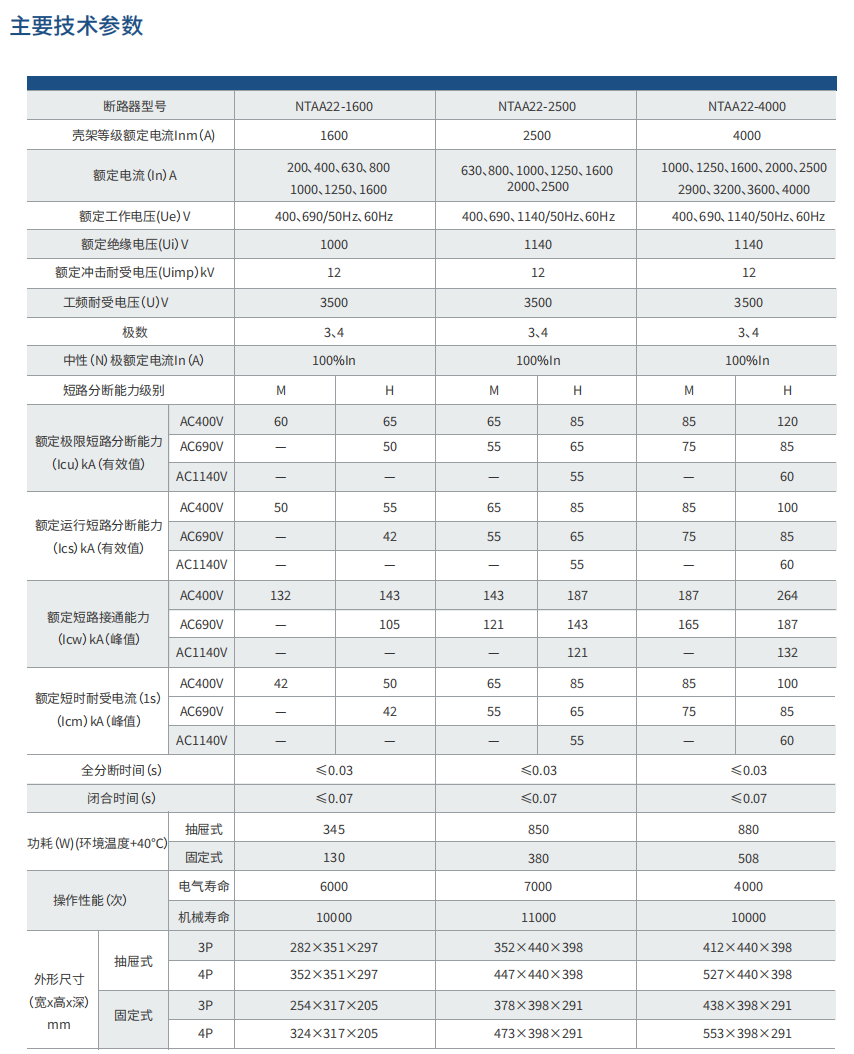 主要技术参数

| 断路器型号 | | | NTAA22-1600 | | NTAA22-2500 | | NTAA22-4000 | |
|---|---|---|---|---|---|---|---|---|
| 壳架等级额定电流Inm(A) | | | 1600 | | 2500 | | 4000 | |
| 额定电流(In)A | | | 200、400、630、800 1000、1250、1600 | | 630、800、1000、1250、1600 2000、2500 | | 1000、1250、1600、2000、2500 2900、3200、3600、4000 | |
| 额定工作电压(Ue)V | | | 400、690/50Hz、60Hz | | 400、690、1140/50Hz、60Hz | | 400、690、1140/50Hz、60Hz | |
| 额定绝缘电压(Ui)V | | | 1000 | | 1140 | | 1140 | |
| 额定冲击耐受电压(Uimp)kV | | | 12 | | 12 | | 12 | |
| 工频耐受电压(U)V | | | 3500 | | 3500 | | 3500 | |
| 极数 | | | 3、4 | | 3、4 | | 3、4 | |
| 中性(N)极额定电流In(A) | | | 100%In | | 100%In | | 100%In | |
| 短路分断能力级别 | | | M | H | M | H | M | H |
| 额定极限短路分断能力(Icu)kA(有效值) | | AC400V | 60 | 65 | 65 | 85 | 85 | 120 |
| | | AC690V | — | 50 | 55 | 65 | 75 | 85 |
| | | AC1140V | — | — | — | 55 | — | 60 |
| 额定运行短路分断能力(Ics)kA(有效值) | | AC400V | 50 | 55 | 65 | 85 | 85 | 100 |
| | | AC690V | — | 42 | 55 | 65 | 75 | 85 |
| | | AC1140V | — | — | — | 55 | — | 60 |
| 额定短路接通能力(Icw)kA(峰值) | | AC400V | 132 | 143 | 143 | 187 | 187 | 264 |
| | | AC690V | — | 105 | 121 | 143 | 165 | 187 |
| | | AC1140V | — | — | — | 121 | — | 132 |
| 额定短时耐受电流(1s)(Icm)kA(峰值) | | AC400V | 42 | 50 | 65 | 85 | 85 | 100 |
| | | AC690V | — | 42 | 55 | 65 | 75 | 85 |
| | | AC1140V | — | — | — | 55 | — | 60 |
| 全分断时间(s) | | | ≤0.03 | | ≤0.03 | | ≤0.03 | |
| 闭合时间(s) | | | ≤0.07 | | ≤0.07 | | ≤0.07 | |
| 功耗(W)(环境温度+40°C) | | 抽屉式 | 345 | | 850 | | 880 | |
| | | 固定式 | 130 | | 380 | | 508 | |
| 操作性能(次) | | 电气寿命 | 6000 | | 7000 | | 4000 | |
| | | 机械寿命 | 10000 | | 11000 | | 10000 | |
| 外形尺寸(宽x高x深)mm | 抽屉式 | 3P | 282×351×297 | | 352×440×398 | | 412×440×398 | |
| | | 4P | 352×351×297 | | 447×440×398 | | 527×440×398 | |
| | 固定式 | 3P | 254×317×205 | | 378×398×291 | | 438×398×291 | |
| | | 4P | 324×317×205 | | 473×398×291 | | 553×398×291 | |